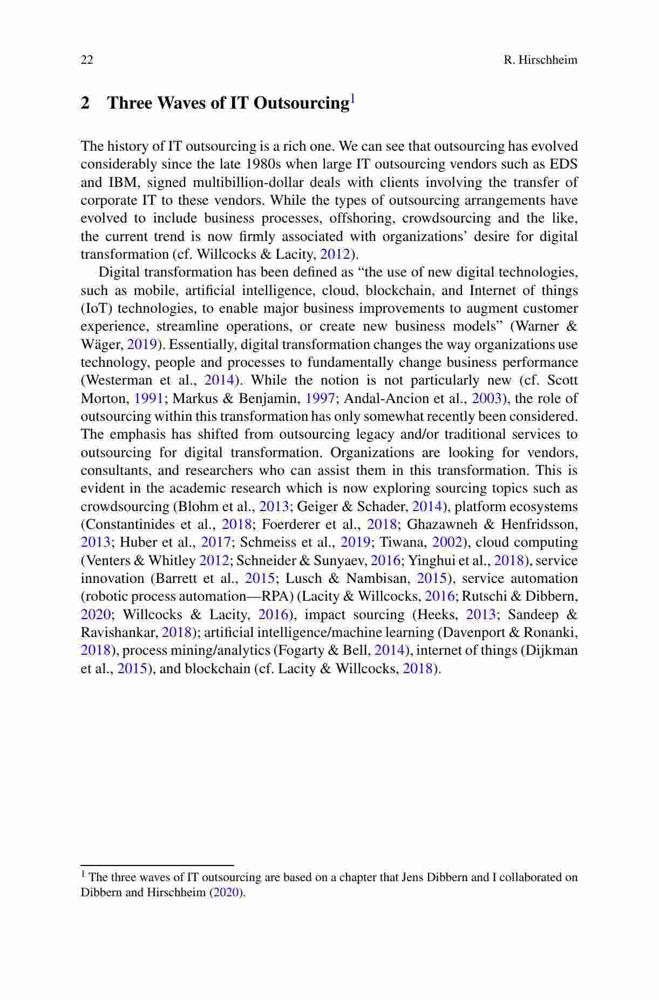 22 R. Hirschheim

2 Three Waves of IT Outsourcing$^1$

The history of IT outsourcing is a rich one. We can see that outsourcing has evolved considerably since the late 1980s when large IT outsourcing vendors such as EDS and IBM, signed multibillion-dollar deals with clients involving the transfer of corporate IT to these vendors. While the types of outsourcing arrangements have evolved to include business processes, offshoring, crowdsourcing and the like, the current trend is now firmly associated with organizations' desire for digital transformation (cf. Willcocks & Lacity, 2012).

Digital transformation has been defined as "the use of new digital technologies, such as mobile, artificial intelligence, cloud, blockchain, and Internet of things (IoT) technologies, to enable major business improvements to augment customer experience, streamline operations, or create new business models" (Warner & Wäger, 2019). Essentially, digital transformation changes the way organizations use technology, people and processes to fundamentally change business performance (Westerman et al., 2014). While the notion is not particularly new (cf. Scott Morton, 1991; Markus & Benjamin, 1997; Andal-Ancion et al., 2003), the role of outsourcing within this transformation has only somewhat recently been considered. The emphasis has shifted from outsourcing legacy and/or traditional services to outsourcing for digital transformation. Organizations are looking for vendors, consultants, and researchers who can assist them in this transformation. This is evident in the academic research which is now exploring sourcing topics such as crowdsourcing (Blohm et al., 2013; Geiger & Schader, 2014), platform ecosystems (Constantinides et al., 2018; Foerderer et al., 2018; Ghazawneh & Henfridsson, 2013; Huber et al., 2017; Schmeiss et al., 2019; Tiwana, 2002), cloud computing (Venters & Whitley 2012; Schneider & Sunyaev, 2016; Yinghui et al., 2018), service innovation (Barrett et al., 2015; Lusch & Nambisan, 2015), service automation (robotic process automation—RPA) (Lacity & Willcocks, 2016; Rutschi & Dibbern, 2020; Willcocks & Lacity, 2016), impact sourcing (Heeks, 2013; Sandeep & Ravishankar, 2018); artificial intelligence/machine learning (Davenport & Ronanki, 2018), process mining/analytics (Fogarty & Bell, 2014), internet of things (Dijkman et al., 2015), and blockchain (cf. Lacity & Willcocks, 2018).

$^1$ The three waves of IT outsourcing are based on a chapter that Jens Dibbern and I collaborated on Dibbern and Hirschheim (2020).